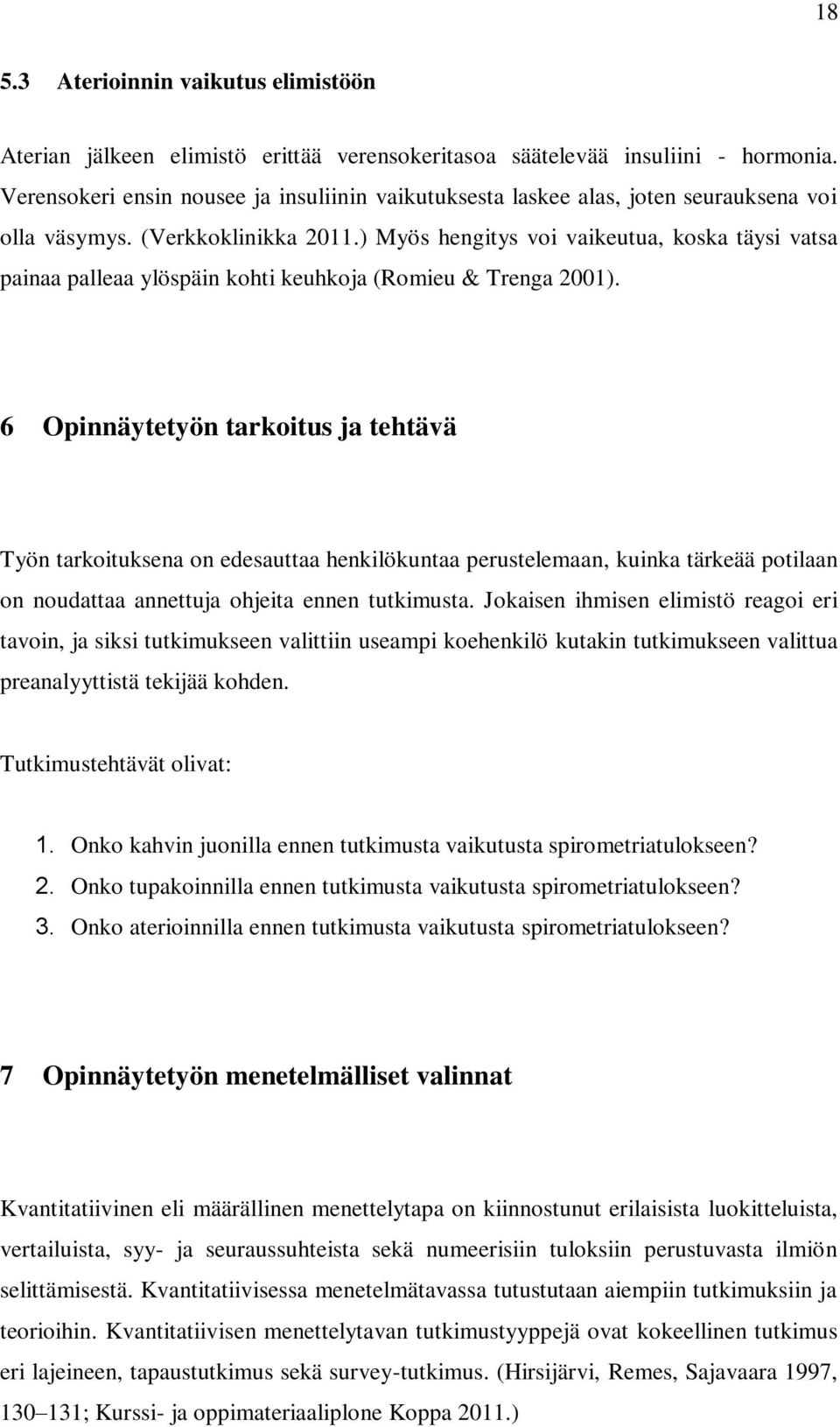 18

5.3 Aterioinnin vaikutus elimistöön

Aterian jälkeen elimistö erittää verensokeritasoa säätelevää insuliini - hormonia. Verensokeri ensin nousee ja insuliinin vaikutuksesta laskee alas, joten seurauksena voi olla väsymys. (Verkkoklinikka 2011.) Myös hengitys voi vaikeutua, koska täysi vatsa painaa palleaa ylöspäin kohti keuhkoja (Romieu & Trenga 2001).

6 Opinnäytetyön tarkoitus ja tehtävä

Työn tarkoituksena on edesauttaa henkilökuntaa perustelemaan, kuinka tärkeää potilaan on noudattaa annettuja ohjeita ennen tutkimusta. Jokaisen ihmisen elimistö reagoi eri tavoin, ja siksi tutkimukseen valittiin useampi koehenkilö kutakin tutkimukseen valittua preanalyyttistä tekijää kohden.

Tutkimustehtävät olivat:

1. Onko kahvin juonilla ennen tutkimusta vaikutusta spirometriatulokseen?
2. Onko tupakoinnilla ennen tutkimusta vaikutusta spirometriatulokseen?
3. Onko aterioinnilla ennen tutkimusta vaikutusta spirometriatulokseen?

7 Opinnäytetyön menetelmälliset valinnat

Kvantitatiivinen eli määrällinen menettelytapa on kiinnostunut erilaisista luokitteluista, vertailuista, syy- ja seuraussuhteista sekä numeerisiin tuloksiin perustuvasta ilmiön selittämisestä. Kvantitatiivisessa menetelmätavassa tutustutaan aiempiin tutkimuksiin ja teorioihin. Kvantitatiivisen menettelytavan tutkimustyyppejä ovat kokeellinen tutkimus eri lajeineen, tapaustutkimus sekä survey-tutkimus. (Hirsijärvi, Remes, Sajavaara 1997, 130–131; Kurssi- ja oppimateriaaliplone Koppa 2011.)